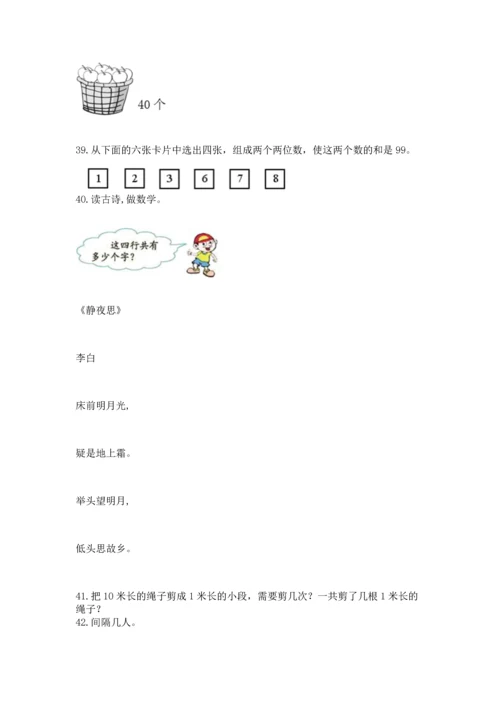 40 个

39. 从下面的六张卡片中选出四张，组成两个两位数，使这两个数的和是 99。

1 2 3 6 7 8

40. 读古诗, 做数学。

这四行共有多少个字？

《静夜思》

李白

床前明月光,

疑是地上霜。

举头望明月,

低头思故乡。

41. 把 10 米长的绳子剪成 1 米长的小段，需要剪几次？一共剪了几根 1 米长的绳子？

42. 间隔几人。